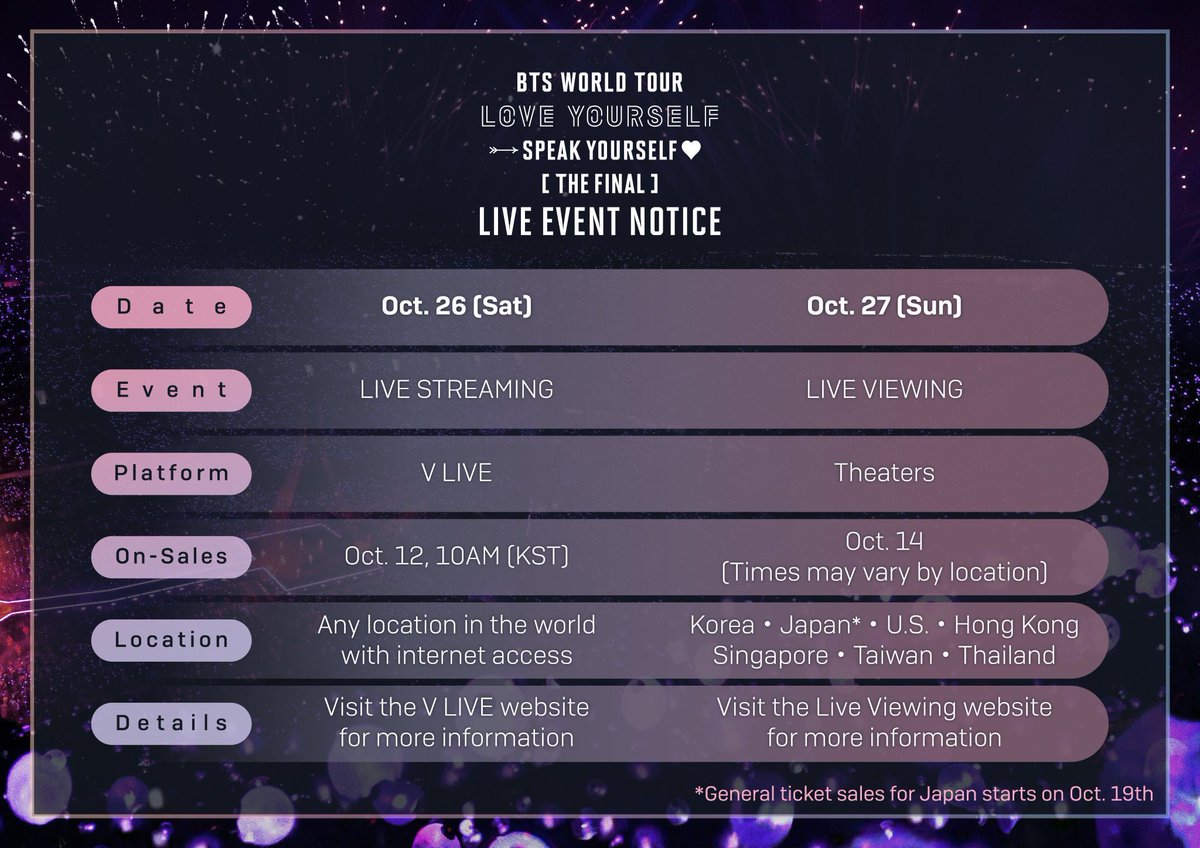 BTS WORLD TOUR
LOVE YOURSELF
SPEAK YOURSELF
[ THE FINAL ]
LIVE EVENT NOTICE

| Date | Oct. 26 (Sat) | Oct. 27 (Sun) |
|---|---|---|
| Event | LIVE STREAMING | LIVE VIEWING |
| Platform | V LIVE | Theaters |
| On-Sales | Oct. 12, 10AM (KST) | Oct. 14 (Times may vary by location) |
| Location | Any location in the world with internet access | Korea • Japan* • U.S. • Hong Kong Singapore • Taiwan • Thailand |
| Details | Visit the V LIVE website for more information | Visit the Live Viewing website for more information |

*General ticket sales for Japan starts on Oct. 19th